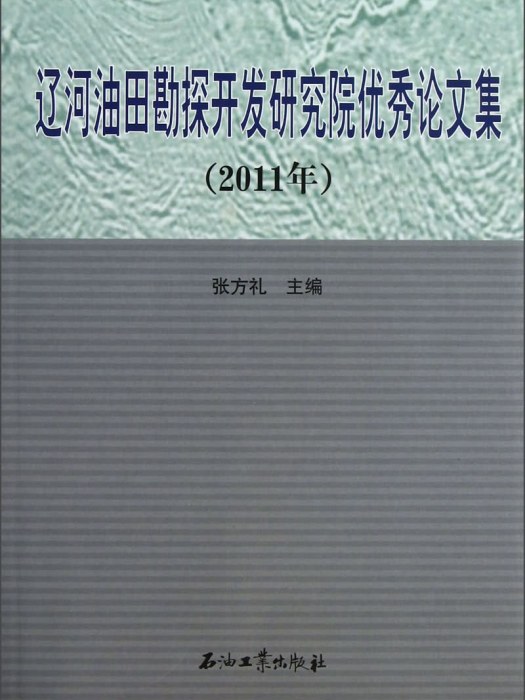 辽河油田勘探开发研究院优秀论文集

（2011年）

张方礼　主编

石油工業出版社